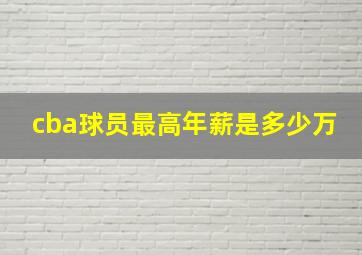 cba球员最高年薪是多少万